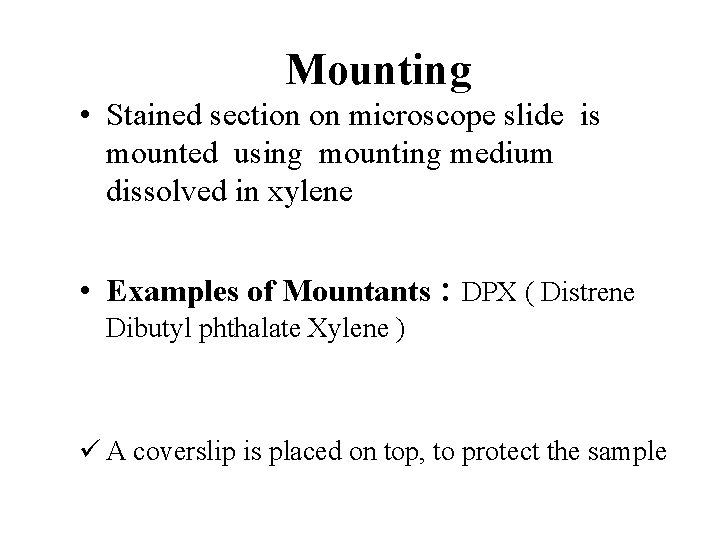 Mounting

• Stained section on microscope slide is mounted using mounting medium dissolved in xylene

• Examples of Mountants : DPX ( Distrene Dibutyl phthalate Xylene )

✓ A coverslip is placed on top, to protect the sample